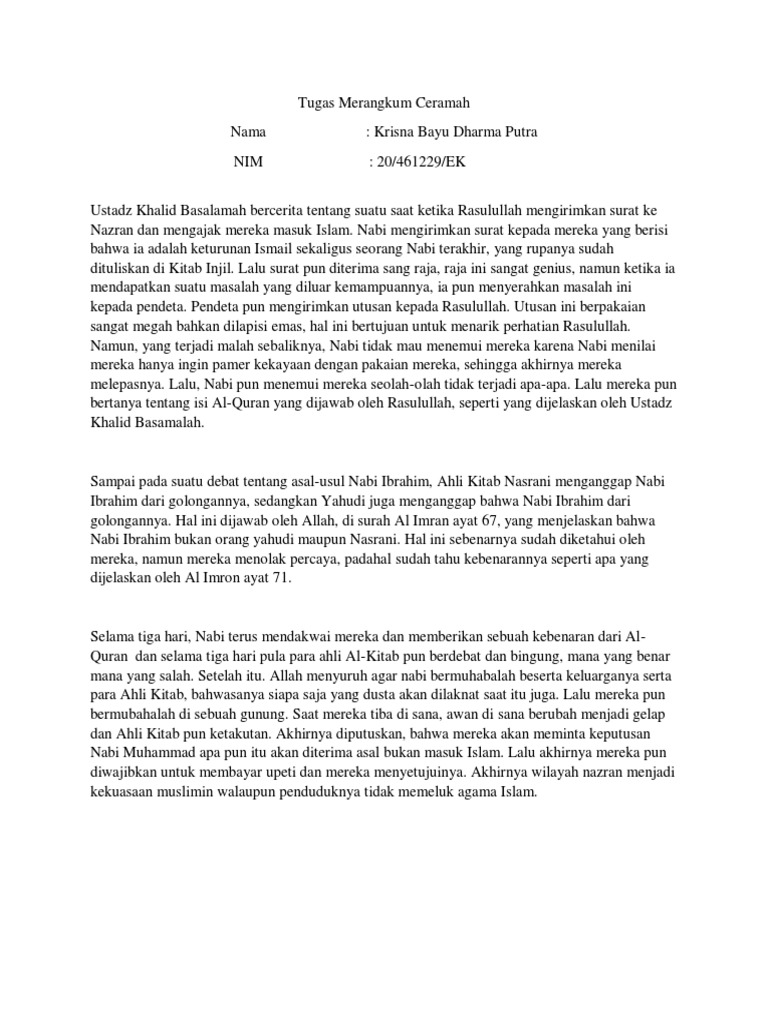 Tugas Merangkum Ceramah

Nama : Krisna Bayu Dharma Putra

NIM : 20/461229/EK

Ustadz Khalid Basalamah bercerita tentang suatu saat ketika Rasulullah mengirimkan surat ke Nazran dan mengajak mereka masuk Islam. Nabi mengirimkan surat kepada mereka yang berisi bahwa ia adalah keturunan Ismail sekaligus seorang Nabi terakhir, yang rupanya sudah dituliskan di Kitab Injil. Lalu surat pun diterima sang raja, raja ini sangat genius, namun ketika ia mendapatkan suatu masalah yang diluar kemampuannya, ia pun menyerahkan masalah ini kepada pendeta. Pendeta pun mengirimkan utusan kepada Rasulullah. Utusan ini berpakaian sangat megah bahkan dilapisi emas, hal ini bertujuan untuk menarik perhatian Rasulullah. Namun, yang terjadi malah sebaliknya, Nabi tidak mau menemui mereka karena Nabi menilai mereka hanya ingin pamer kekayaan dengan pakaian mereka, sehingga akhirnya mereka melepasnya. Lalu, Nabi pun menemui mereka seolah-olah tidak terjadi apa-apa. Lalu mereka pun bertanya tentang isi Al-Quran yang dijawab oleh Rasulullah, seperti yang dijelaskan oleh Ustadz Khalid Basamalah.

Sampai pada suatu debat tentang asal-usul Nabi Ibrahim, Ahli Kitab Nasrani menganggap Nabi Ibrahim dari golongannya, sedangkan Yahudi juga menganggap bahwa Nabi Ibrahim dari golongannya. Hal ini dijawab oleh Allah, di surah Al Imran ayat 67, yang menjelaskan bahwa Nabi Ibrahim bukan orang yahudi maupun Nasrani. Hal ini sebenarnya sudah diketahui oleh mereka, namun mereka menolak percaya, padahal sudah tahu kebenarannya seperti apa yang dijelaskan oleh Al Imron ayat 71.

Selama tiga hari, Nabi terus mendakwai mereka dan memberikan sebuah kebenaran dari Al-Quran dan selama tiga hari pula para ahli Al-Kitab pun berdebat dan bingung, mana yang benar mana yang salah. Setelah itu. Allah menyuruh agar nabi bermuhabalah beserta keluarganya serta para Ahli Kitab, bahwasanya siapa saja yang dusta akan dilaknat saat itu juga. Lalu mereka pun bermubahalah di sebuah gunung. Saat mereka tiba di sana, awan di sana berubah menjadi gelap dan Ahli Kitab pun ketakutan. Akhirnya diputuskan, bahwa mereka akan meminta keputusan Nabi Muhammad apa pun itu akan diterima asal bukan masuk Islam. Lalu akhirnya mereka pun diwajibkan untuk membayar upeti dan mereka menyetujuinya. Akhirnya wilayah nazran menjadi kekuasaan muslimin walaupun penduduknya tidak memeluk agama Islam.